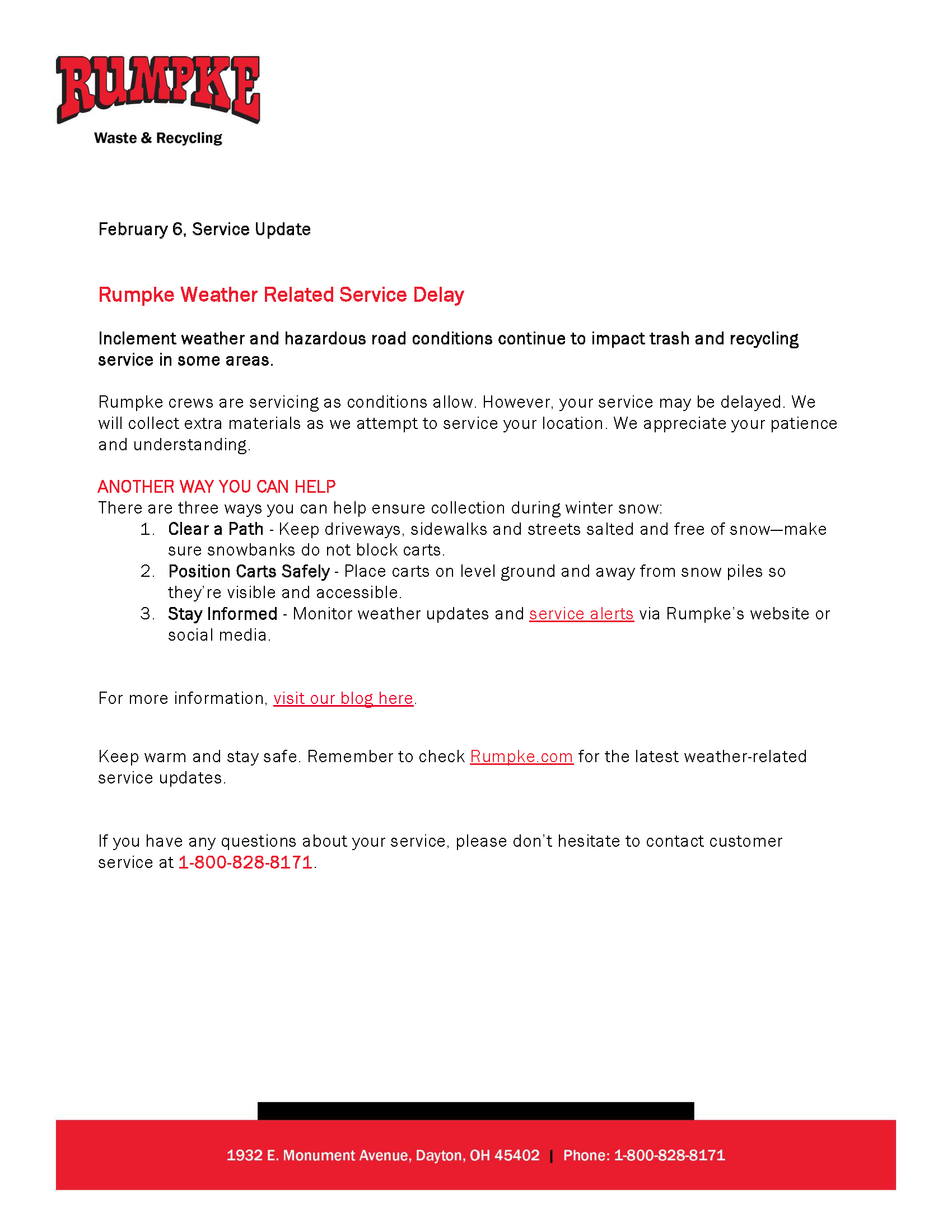 RUMPKE
Waste & Recycling

February 6, Service Update

Rumpke Weather Related Service Delay

Inclement weather and hazardous road conditions continue to impact trash and recycling service in some areas.

Rumpke crews are servicing as conditions allow. However, your service may be delayed. We will collect extra materials as we attempt to service your location. We appreciate your patience and understanding.

ANOTHER WAY YOU CAN HELP
There are three ways you can help ensure collection during winter snow:
1. Clear a Path - Keep driveways, sidewalks and streets salted and free of snow—make sure snowbanks do not block carts.
2. Position Carts Safely - Place carts on level ground and away from snow piles so they're visible and accessible.
3. Stay Informed - Monitor weather updates and service alerts via Rumpke's website or social media.

For more information, visit our blog here.

Keep warm and stay safe. Remember to check Rumpke.com for the latest weather-related service updates.

If you have any questions about your service, please don't hesitate to contact customer service at 1-800-828-8171.

1932 E. Monument Avenue, Dayton, OH 45402 | Phone: 1-800-828-8171